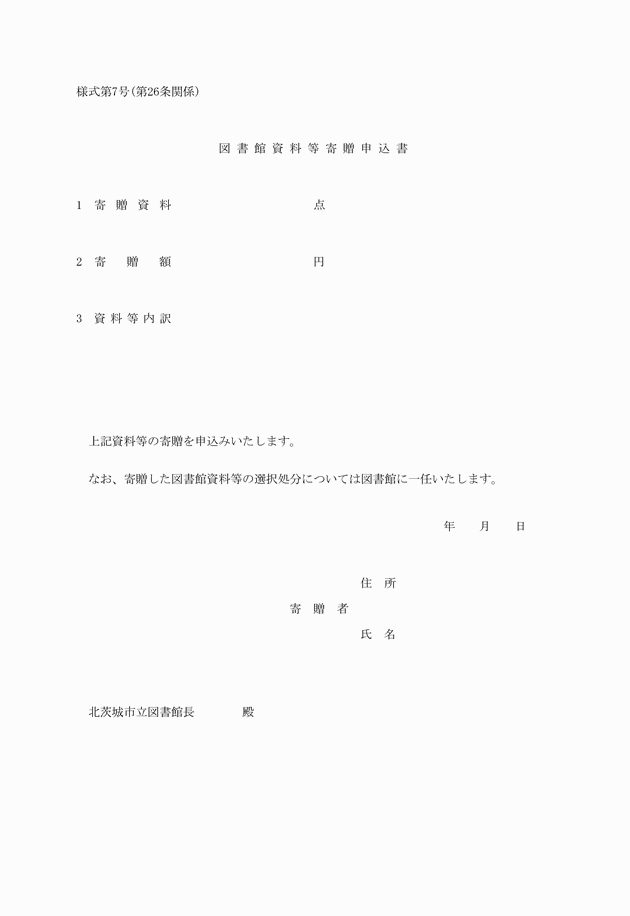 様式第7号(第26条関係)

図書館資料等寄贈申込書

1 寄贈資料　　　　　点

2 寄贈額　　　　　円

3 資料等内訳

上記資料等の寄贈を申込みいたします。

なお、寄贈した図書館資料等の選択処分については図書館に一任いたします。

年　月　日

住所
寄贈者
氏名

北茨城市立図書館長　　　殿